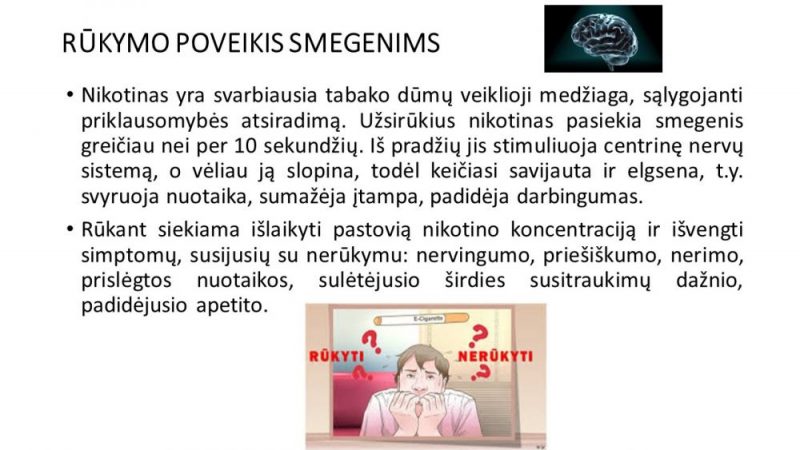 RŪKYMO POVEIKIS SMEGENIMS

• Nikotinas yra svarbiausia tabako dūmų veiklioji medžiaga, sąlygojanti priklausomybės atsiradimą. Užsirūkius nikotinas pasiekia smegenis greičiau nei per 10 sekundžių. Iš pradžių jis stimuliuoja centrinę nervų sistemą, o vėliau ją slopina, todėl keičiasi savijauta ir elgsena, t.y. svyruoja nuotaika, sumažėja įtampa, padidėja darbingumas.

• Rūkant siekiama išlaikyti pastovią nikotino koncentraciją ir išvengti simptomų, susijusių su nerūkymu: nervingumo, priešiškumo, nerimo, prislėgtos nuotaikos, sulėtėjusio širdies susitraukimų dažnio, padidėjusio apetito.

E-Cigarette

RŪKYTI

NERŪKYTI